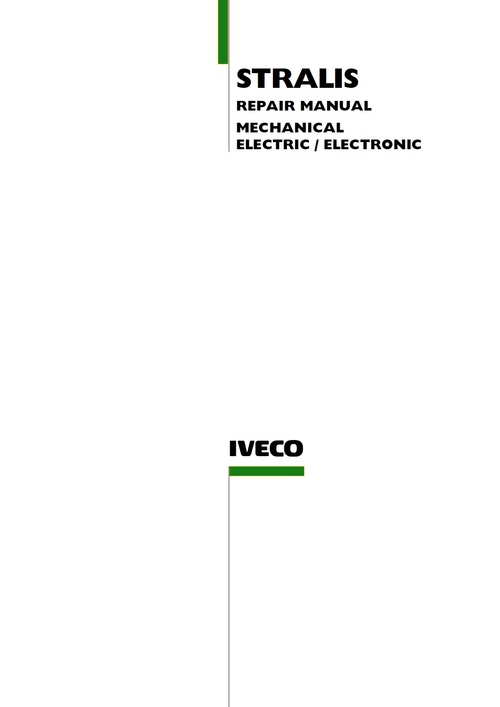 STRALIS

REPAIR MANUAL

MECHANICAL
ELECTRIC / ELECTRONIC

IVECO